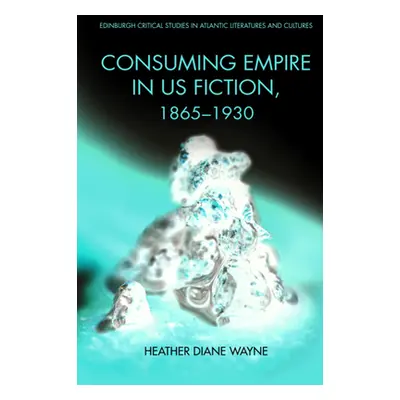 EDINBURGH CRITICAL STUDIES IN ATLANTIC LITERATURES AND CULTURES

CONSUMING EMPIRE IN US FICTION, 1865–1930

HEATHER DIANE WAYNE